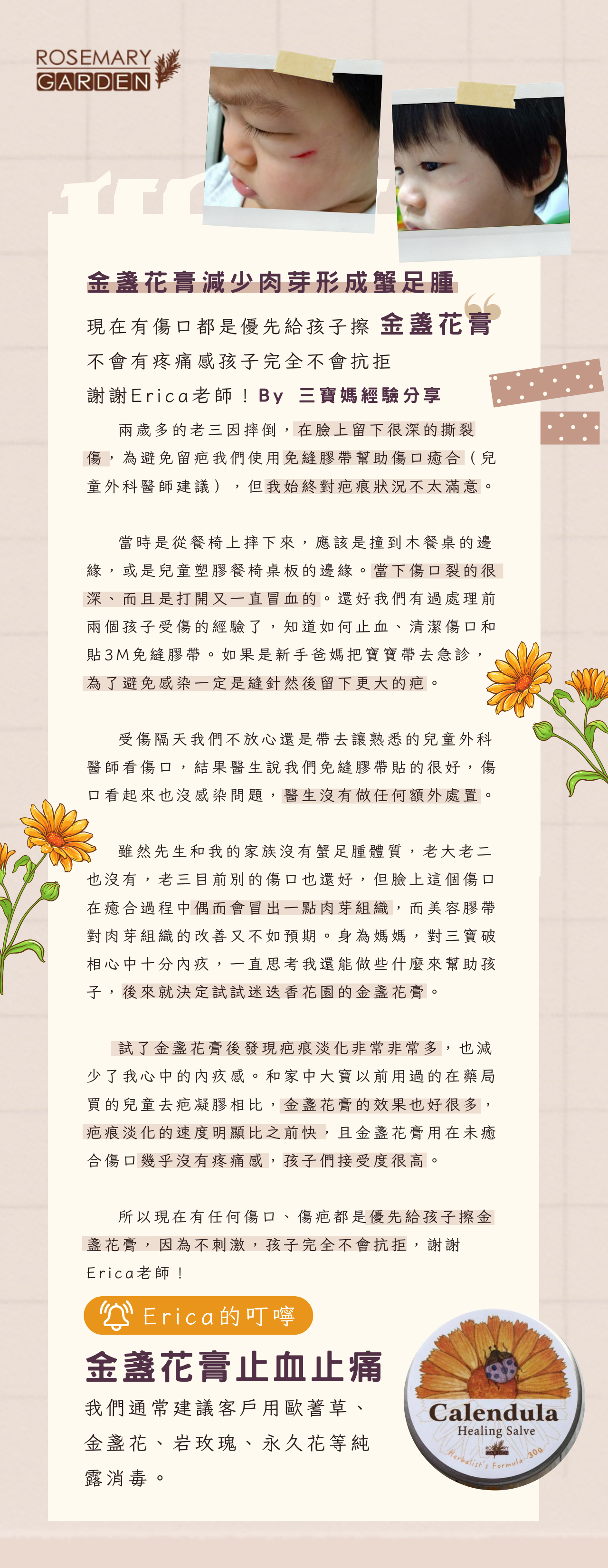 ROSEMARY
GARDEN

金盞花膏減少肉芽形成蟹足腫

現在有傷口都是優先給孩子擦 金盞花膏
不會有疼痛感孩子完全不會抗拒
謝謝Erica老師！By 三寶媽經驗分享

兩歲多的老三因摔倒，在臉上留下很深的撕裂傷，為避免留疤我們使用免縫膠帶幫助傷口癒合（兒童外科醫師建議），但我始終對疤痕狀況不太滿意。

當時是從餐椅上摔下來，應該是撞到木餐桌的邊緣，或是兒童塑膠餐椅桌板的邊緣。當下傷口裂的很深、而且是打開又一直冒血的。還好我們有過處理前兩個孩子受傷的經驗了，知道如何止血、清潔傷口和貼3M免縫膠帶。如果是新手爸媽把寶寶帶去急診，為了避免感染一定是縫針然後留下更大的疤。

受傷隔天我們不放心還是帶去讓熟悉的兒童外科醫師看傷口，結果醫生說我們免縫膠帶貼的很好，傷口看起來也沒感染問題，醫生沒有做任何額外處置。

雖然先生和我的家族沒有蟹足腫體質，老大老二也沒有，老三目前別的傷口也還好，但臉上這個傷口在癒合過程中偶而會冒出一點肉芽組織，而美容膠帶對肉芽組織的改善又不如預期。身為媽媽，對三寶破相心中十分內疚，一直思考我還能做些什麼來幫助孩子，後來就決定試試迷迭香花園的金盞花膏。

試了金盞花膏後發現疤痕淡化非常非常多，也減少了我心中的內疚感。和家中大寶以前用過的在藥局買的兒童去疤凝膠相比，金盞花膏的效果也好很多，疤痕淡化的速度明顯比之前快，且金盞花膏用在未癒合傷口幾乎沒有疼痛感，孩子們接受度很高。

所以現在有任何傷口、傷疤都是優先給孩子擦金盞花膏，因為不刺激，孩子完全不會抗拒，謝謝Erica老師！

Erica的叮嚀

金盞花膏止血止痛

我們通常建議客戶用歐蓍草、金盞花、岩玫瑰、永久花等純露消毒。

Calendula
Healing Salve
ROSEMARY GARDEN
Herbalist's Formula 30g